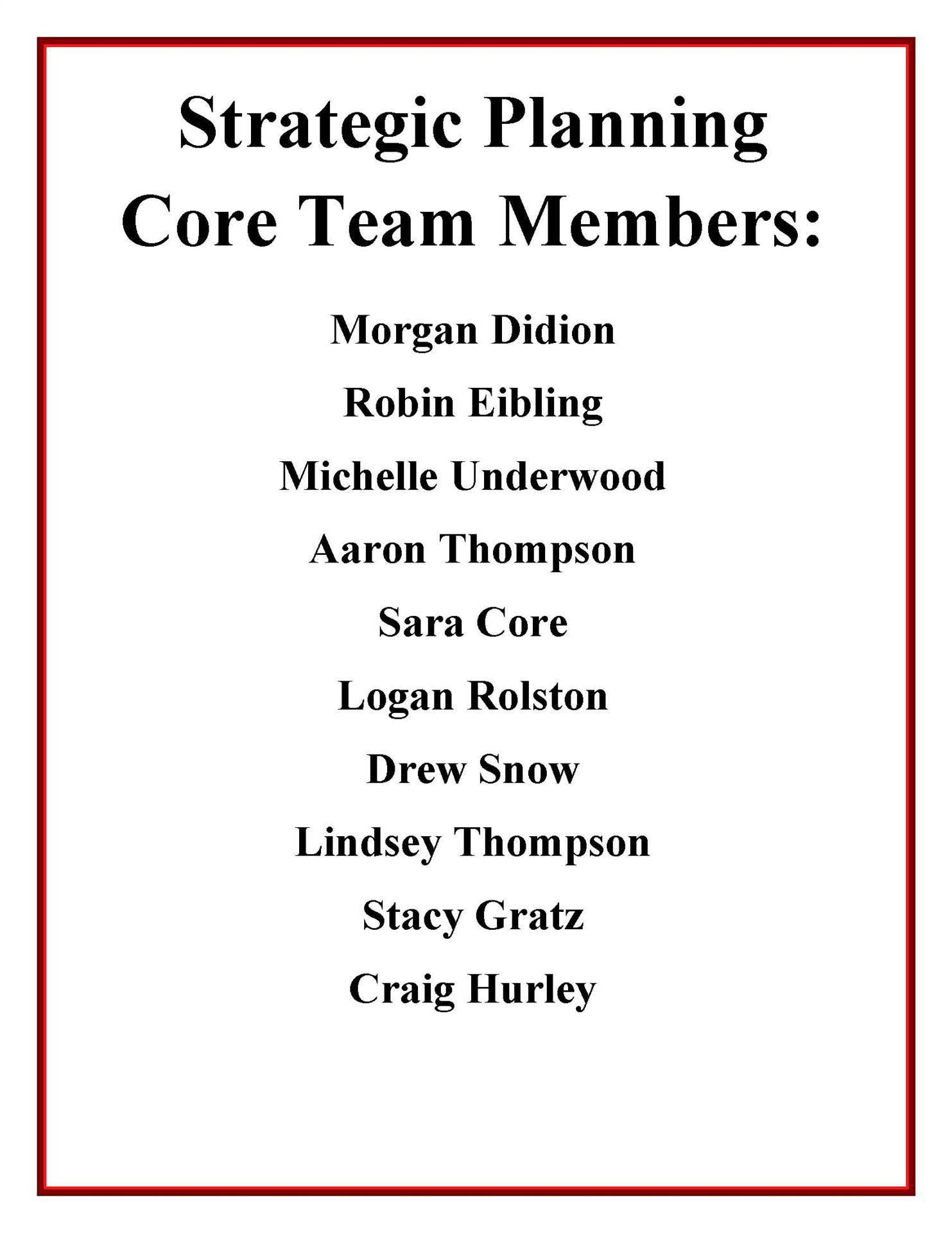 Strategic Planning Core Team Members:

Morgan Didion

Robin Eibling

Michelle Underwood

Aaron Thompson

Sara Core

Logan Rolston

Drew Snow

Lindsey Thompson

Stacy Gratz

Craig Hurley